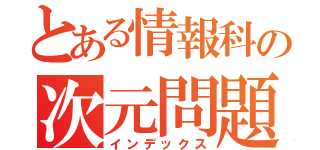 とある情報科の
次元問題
インデックス